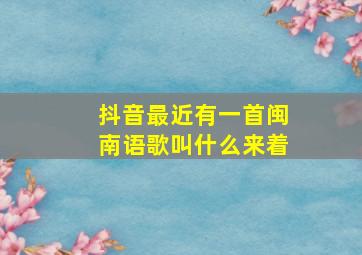 抖音最近有一首闽南语歌叫什么来着